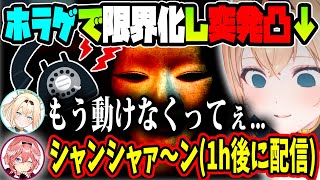 ホラゲで限界化し突発凸↓

もう動けなくってぇ...

シャンシャァ～ン(1h後に配信)